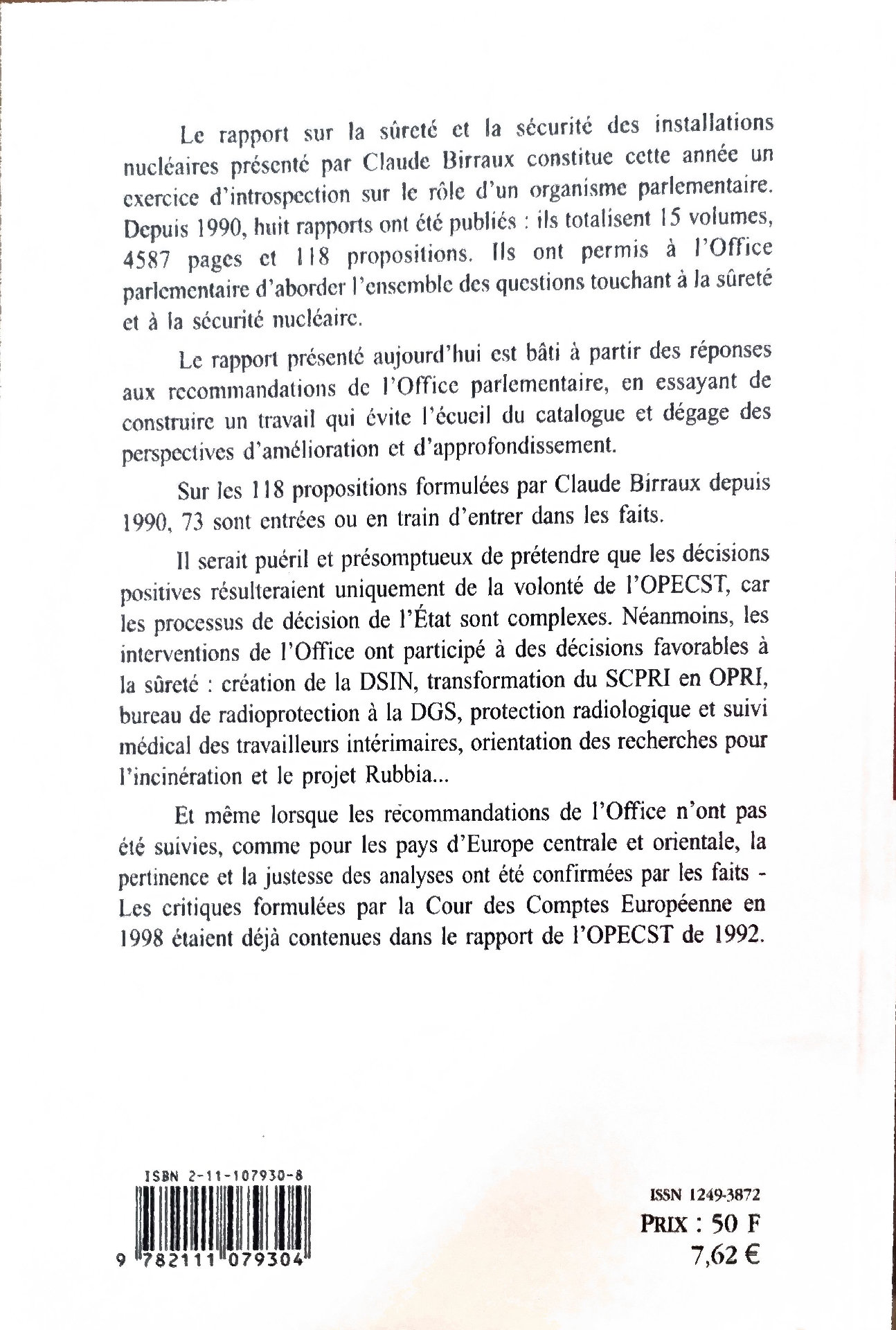 Le rapport sur la sûreté et la sécurité des installations nucléaires présenté par Claude Birraux constitue cette année un exercice d'introspection sur le rôle d'un organisme parlementaire. Depuis 1990, huit rapports ont été publiés : ils totalisent 15 volumes, 4587 pages et 118 propositions. Ils ont permis à l'Office parlementaire d'aborder l'ensemble des questions touchant à la sûreté et à la sécurité nucléaire.

Le rapport présenté aujourd'hui est bâti à partir des réponses aux recommandations de l'Office parlementaire, en essayant de construire un travail qui évite l'écueil du catalogue et dégage des perspectives d'amélioration et d'approfondissement.

Sur les 118 propositions formulées par Claude Birraux depuis 1990, 73 sont entrées ou en train d'entrer dans les faits.

Il serait puéril et présomptueux de prétendre que les décisions positives résulteraient uniquement de la volonté de l'OPECST, car les processus de décision de l'État sont complexes. Néanmoins, les interventions de l'Office ont participé à des décisions favorables à la sûreté : création de la DSIN, transformation du SCPRI en OPRI, bureau de radioprotection à la DGS, protection radiologique et suivi médical des travailleurs intérimaires, orientation des recherches pour l'incinération et le projet Rubbia...

Et même lorsque les recommandations de l'Office n'ont pas été suivies, comme pour les pays d'Europe centrale et orientale, la pertinence et la justesse des analyses ont été confirmées par les faits - Les critiques formulées par la Cour des Comptes Européenne en 1998 étaient déjà contenues dans le rapport de l'OPECST de 1992.

ISBN 2-11-107930-8

9 782111 079304

ISSN 1249-3872
PRIX : 50 F
7,62 €